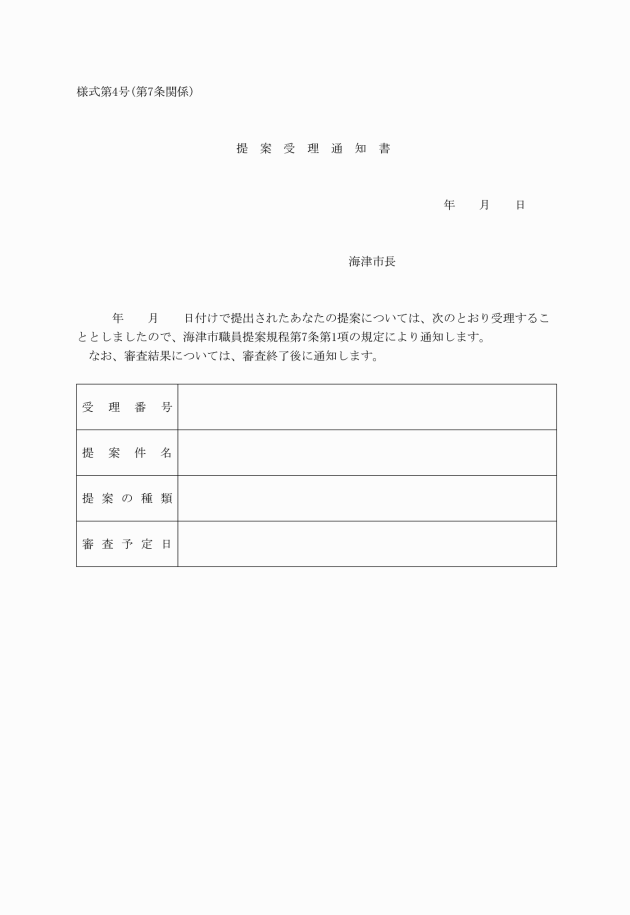 様式第4号(第7条関係)

提 案 受 理 通 知 書

年　　月　　日

海津市長

　　年　　月　　日付けで提出されたあなたの提案については、次のとおり受理することとしましたので、海津市職員提案規程第7条第1項の規定により通知します。
　なお、審査結果については、審査終了後に通知します。

| 受 理 番 号 |  |
|---|---|
| 提 案 件 名 |  |
| 提 案 の 種 類 |  |
| 審 査 予 定 日 |  |